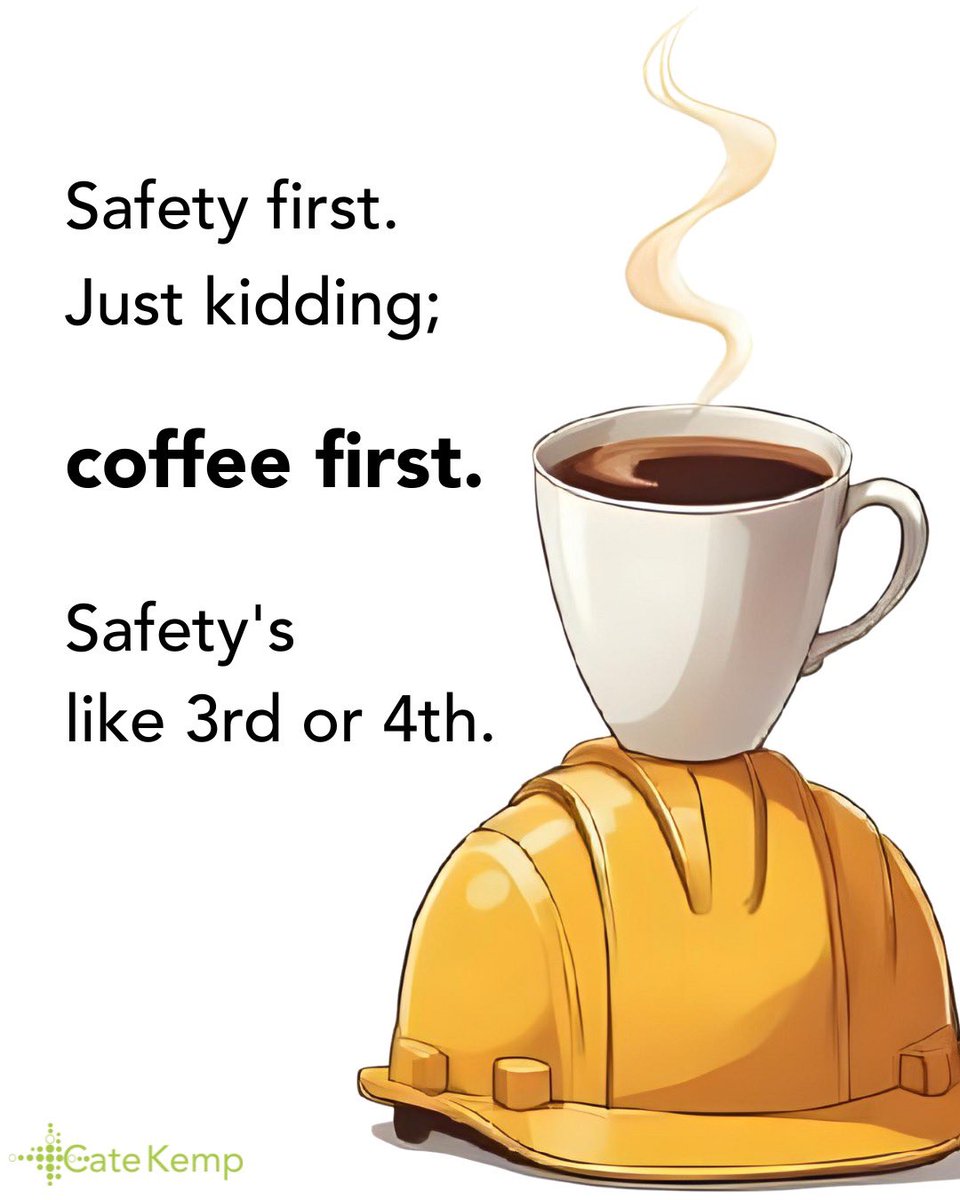 Safety first.
Just kidding;

coffee first.

Safety's
like 3rd or 4th.

Cate Kemp